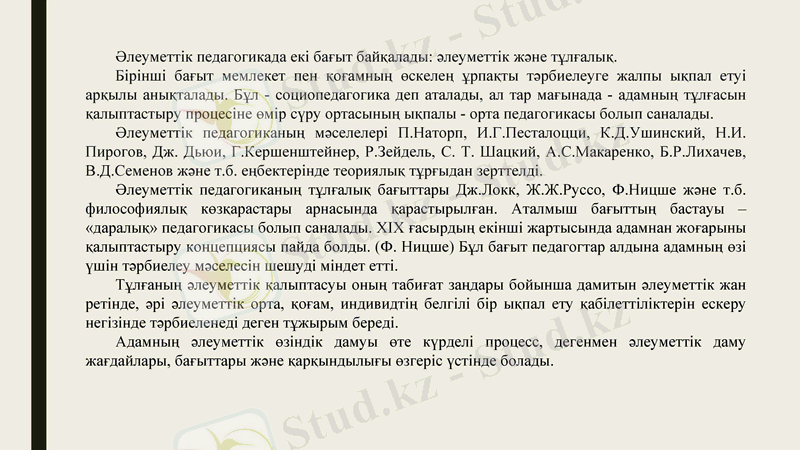 Әлеуметтік педагогикада екі бағыт байқалады: әлеуметтік және тұлғалық.

Бірінші бағыт мемлекет пен қоғамның өскелең ұрпақты тәрбиелеуге жалпы ықпал етуі арқылы анықталады. Бұл - социопедагогика деп аталады, ал тар мағынада - адамның тұлғасын қалыптастыру процесіне өмір сүру ортасының ықпалы - орта педагогикасы болып саналады.

Әлеуметтік педагогиканың мәселелері П.Наторп, И.Г.Песталоцци, К.Д.Ушинский, Н.И. Пирогов, Дж. Дьюи, Г.Кершенштейнер, Р.Зейдель, С. Т. Шацкий, А.С.Макаренко, Б.Р.Лихачев, В.Д.Семенов және т.б. еңбектерінде теориялық тұрғыдан зерттелді.

Әлеуметтік педагогиканың тұлғалық бағыттары Дж.Локк, Ж.Ж.Руссо, Ф.Ницше және т.б. философиялық көзқарастары арнасында қарастырылған. Аталмыш бағыттың бастауы – «даралық» педагогикасы болып саналады. XIX ғасырдың екінші жартысында адамнан жоғарыны қалыптастыру концепциясы пайда болды. (Ф. Ницше) Бұл бағыт педагогтар алдына адамның өзі үшін тәрбиелеу мәселесін шешуді міндет етті.

Тұлғаның әлеуметтік қалыптасуы оның табиғат заңдары бойынша дамитын әлеуметтік жан ретінде, әрі әлеуметтік орта, қоғам, индивидтің белгілі бір ықпал ету қабілеттіліктерін ескеру негізінде тәрбиеленеді деген тұжырым береді.

Адамның әлеуметтік өзіндік дамуы өте күрделі процесс, дегенмен әлеуметтік даму жағдайлары, бағыттары және қарқындылығы өзгеріс үстінде болады.

Stud.kz - Stud.kz